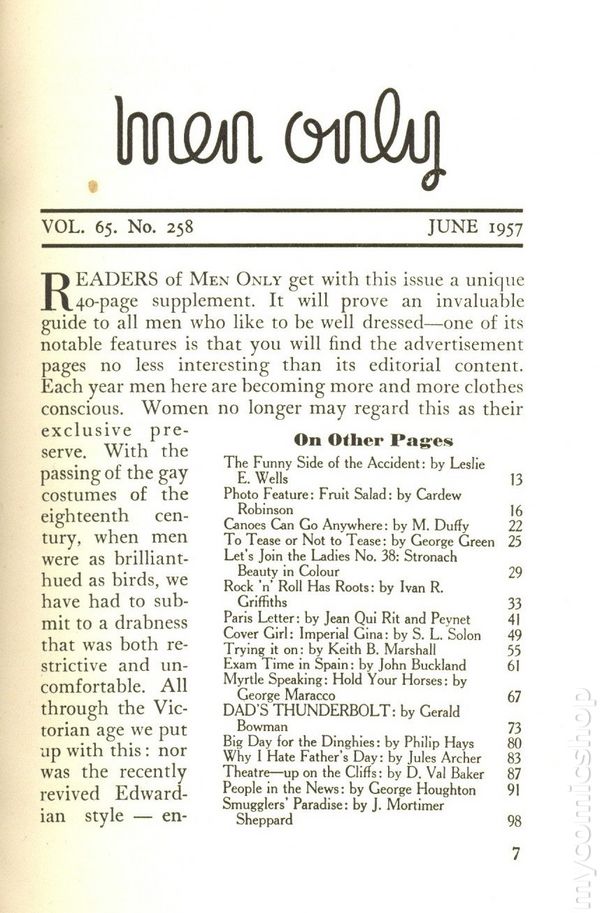 men only

VOL. 65. No. 258 JUNE 1957

READERS of MEN ONLY get with this issue a unique 40-page supplement. It will prove an invaluable guide to all men who like to be well dressed—one of its notable features is that you will find the advertisement pages no less interesting than its editorial content. Each year men here are becoming more and more clothes conscious. Women no longer may regard this as their exclusive preserve. With the passing of the gay costumes of the eighteenth century, when men were as brilliant-hued as birds, we have had to submit to a drabness that was both restrictive and uncomfortable. All through the Victorian age we put up with this: nor was the recently revived Edwardian style — en-

On Other Pages

| | |
|---|---|
| The Funny Side of the Accident: by Leslie E. Wells | 13 |
| Photo Feature: Fruit Salad: by Cardew Robinson | 16 |
| Canoes Can Go Anywhere: by M. Duffy | 22 |
| To Tease or Not to Tease: by George Green | 25 |
| Let's Join the Ladies No. 38: Stronach Beauty in Colour | 29 |
| Rock 'n' Roll Has Roots: by Ivan R. Griffiths | 33 |
| Paris Letter: by Jean Qui Rit and Peynet | 41 |
| Cover Girl: Imperial Gina: by S. L. Solon | 49 |
| Trying it on: by Keith B. Marshall | 55 |
| Exam Time in Spain: by John Buckland | 61 |
| Myrtle Speaking: Hold Your Horses: by George Maracco | 67 |
| DAD'S THUNDERBOLT: by Gerald Bowman | 73 |
| Big Day for the Dinghies: by Philip Hays | 80 |
| Why I Hate Father's Day: by Jules Archer | 83 |
| Theatre—up on the Cliffs: by D. Val Baker | 87 |
| People in the News: by George Houghton | 91 |
| Smugglers' Paradise: by J. Mortimer Sheppard | 98 |

7

mycomicshop